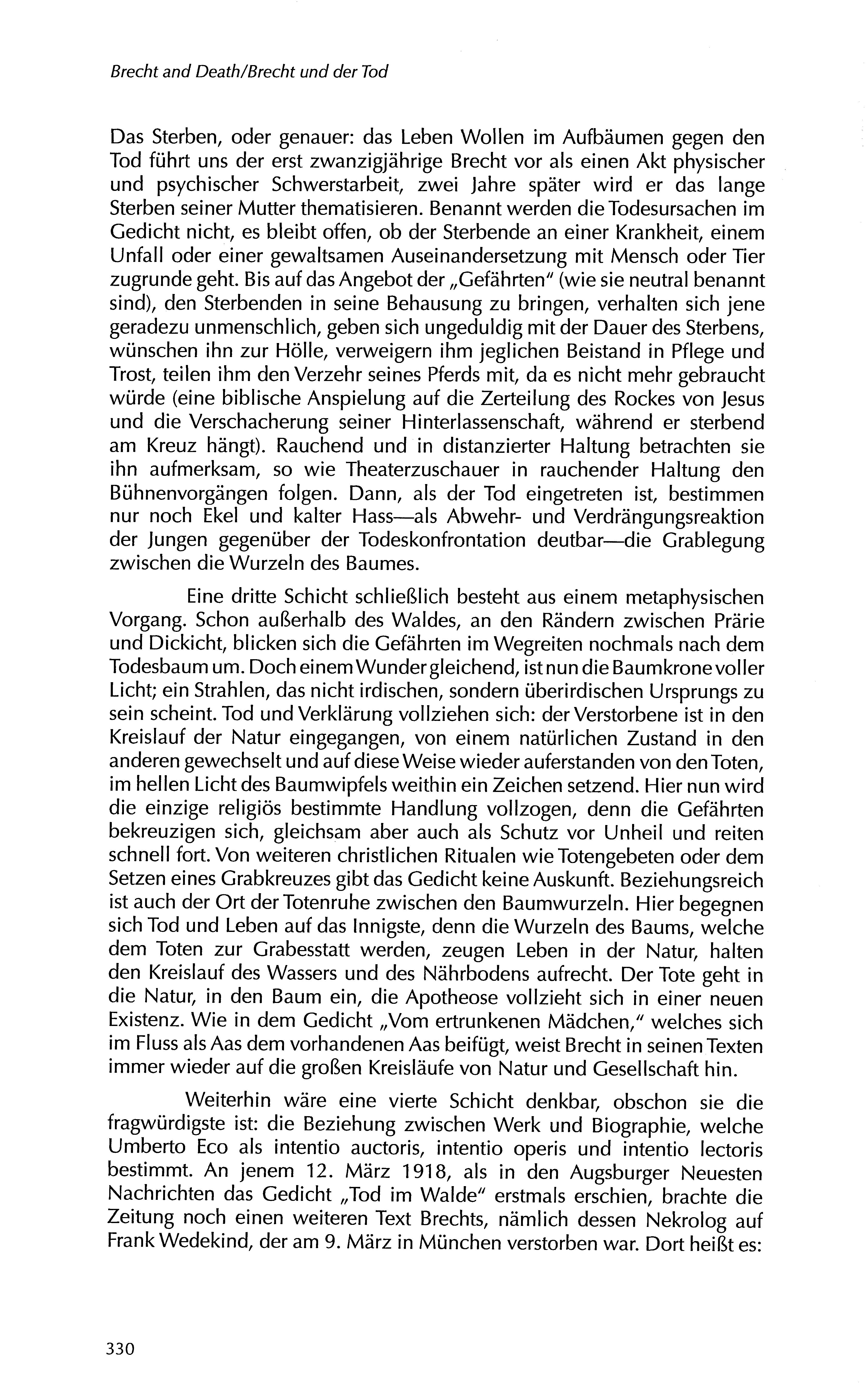 Brecht and Death/Brecht und der Tod

Das Sterben, oder genauer: das Leben Wollen im Aufbäumen gegen den Tod führt uns der erst zwanzigjährige Brecht vor als einen Akt physischer und psychischer Schwerstarbeit, zwei Jahre später wird er das lange Sterben seiner Mutter thematisieren. Benannt werden die Todesursachen im Gedicht nicht, es bleibt offen, ob der Sterbende an einer Krankheit, einem Unfall oder einer gewaltsamen Auseinandersetzung mit Mensch oder Tier zugrunde geht. Bis auf das Angebot der „Gefährten" (wie sie neutral benannt sind), den Sterbenden in seine Behausung zu bringen, verhalten sich jene geradezu unmenschlich, geben sich ungeduldig mit der Dauer des Sterbens, wünschen ihn zur Hölle, verweigern ihm jeglichen Beistand in Pflege und Trost, teilen ihm den Verzehr seines Pferds mit, da es nicht mehr gebraucht würde (eine biblische Anspielung auf die Zerteilung des Rockes von Jesus und die Verschacherung seiner Hinterlassenschaft, während er sterbend am Kreuz hängt). Rauchend und in distanzierter Haltung betrachten sie ihn aufmerksam, so wie Theaterzuschauer in rauchender Haltung den Bühnenvorgängen folgen. Dann, als der Tod eingetreten ist, bestimmen nur noch Ekel und kalter Hass—als Abwehr- und Verdrängungsreaktion der Jungen gegenüber der Todeskonfrontation deutbar—die Grablegung zwischen die Wurzeln des Baumes.

Eine dritte Schicht schließlich besteht aus einem metaphysischen Vorgang. Schon außerhalb des Waldes, an den Rändern zwischen Prärie und Dickicht, blicken sich die Gefährten im Wegreiten nochmals nach dem Todesbaum um. Doch einem Wunder gleichend, ist nun die Baumkrone voller Licht; ein Strahlen, das nicht irdischen, sondern überirdischen Ursprungs zu sein scheint. Tod und Verklärung vollziehen sich: der Verstorbene ist in den Kreislauf der Natur eingegangen, von einem natürlichen Zustand in den anderen gewechselt und auf diese Weise wieder auferstanden von den Toten, im hellen Licht des Baumwipfels weithin ein Zeichen setzend. Hier nun wird die einzige religiös bestimmte Handlung vollzogen, denn die Gefährten bekreuzigen sich, gleichsam aber auch als Schutz vor Unheil und reiten schnell fort. Von weiteren christlichen Ritualen wie Totengebeten oder dem Setzen eines Grabkreuzes gibt das Gedicht keine Auskunft. Beziehungsreich ist auch der Ort der Totenruhe zwischen den Baumwurzeln. Hier begegnen sich Tod und Leben auf das Innigste, denn die Wurzeln des Baums, welche dem Toten zur Grabesstatt werden, zeugen Leben in der Natur, halten den Kreislauf des Wassers und des Nährbodens aufrecht. Der Tote geht in die Natur, in den Baum ein, die Apotheose vollzieht sich in einer neuen Existenz. Wie in dem Gedicht „Vom ertrunkenen Mädchen," welches sich im Fluss als Aas dem vorhandenen Aas beifügt, weist Brecht in seinen Texten immer wieder auf die großen Kreisläufe von Natur und Gesellschaft hin.

Weiterhin wäre eine vierte Schicht denkbar, obschon sie die fragwürdigste ist: die Beziehung zwischen Werk und Biographie, welche Umberto Eco als intentio auctoris, intentio operis und intentio lectoris bestimmt. An jenem 12. März 1918, als in den Augsburger Neuesten Nachrichten das Gedicht „Tod im Walde" erstmals erschien, brachte die Zeitung noch einen weiteren Text Brechts, nämlich dessen Nekrolog auf Frank Wedekind, der am 9. März in München verstorben war. Dort heißt es:

330